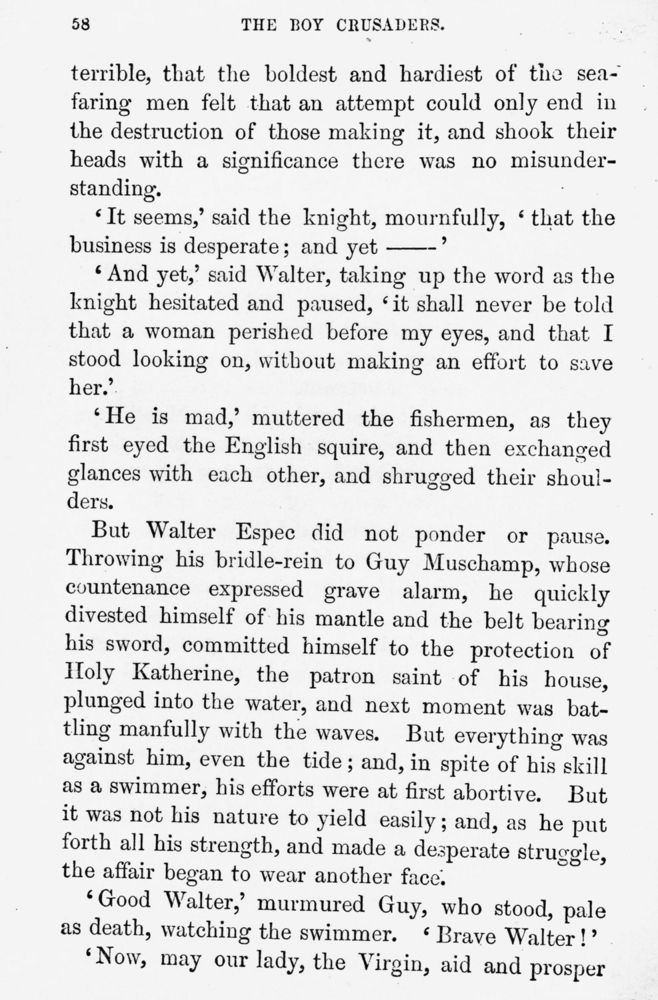 58 THE BOY CRUSADERS.

terrible, that the boldest and hardiest of the seafaring men felt that an attempt could only end in the destruction of those making it, and shook their heads with a significance there was no misunderstanding.

'It seems,' said the knight, mournfully, 'that the business is desperate; and yet ——'

'And yet,' said Walter, taking up the word as the knight hesitated and paused, 'it shall never be told that a woman perished before my eyes, and that I stood looking on, without making an effort to save her.'

'He is mad,' muttered the fishermen, as they first eyed the English squire, and then exchanged glances with each other, and shrugged their shoulders.

But Walter Espec did not ponder or pause. Throwing his bridle-rein to Guy Muschamp, whose countenance expressed grave alarm, he quickly divested himself of his mantle and the belt bearing his sword, committed himself to the protection of Holy Katherine, the patron saint of his house, plunged into the water, and next moment was battling manfully with the waves. But everything was against him, even the tide; and, in spite of his skill as a swimmer, his efforts were at first abortive. But it was not his nature to yield easily; and, as he put forth all his strength, and made a desperate struggle, the affair began to wear another face.

'Good Walter,' murmured Guy, who stood, pale as death, watching the swimmer. 'Brave Walter!'

'Now, may our lady, the Virgin, aid and prosper